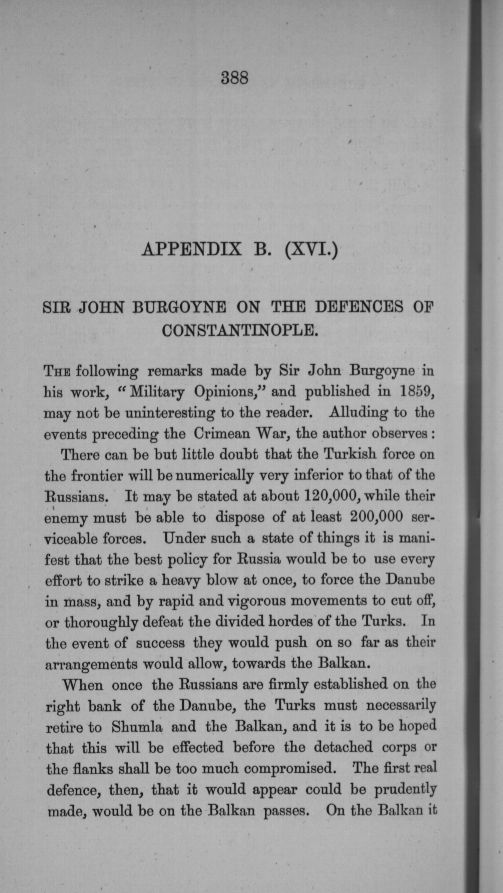 388

APPENDIX B. (XVI.)

SIR JOHN BURGOYNE ON THE DEFENCES OF CONSTANTINOPLE.

The following remarks made by Sir John Burgoyne in his work, "Military Opinions," and published in 1859, may not be uninteresting to the reader. Alluding to the events preceding the Crimean War, the author observes:

There can be but little doubt that the Turkish force on the frontier will be numerically very inferior to that of the Russians. It may be stated at about 120,000, while their enemy must be able to dispose of at least 200,000 serviceable forces. Under such a state of things it is manifest that the best policy for Russia would be to use every effort to strike a heavy blow at once, to force the Danube in mass, and by rapid and vigorous movements to cut off, or thoroughly defeat the divided hordes of the Turks. In the event of success they would push on so far as their arrangements would allow, towards the Balkan.

When once the Russians are firmly established on the right bank of the Danube, the Turks must necessarily retire to Shumla and the Balkan, and it is to be hoped that this will be effected before the detached corps or the flanks shall be too much compromised. The first real defence, then, that it would appear could be prudently made, would be on the Balkan passes. On the Balkan it